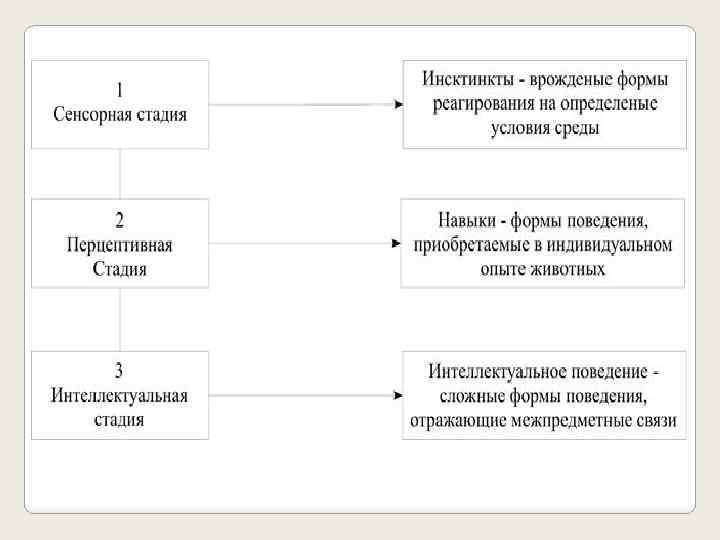 1
Сенсорная стадия

Инсктинкты - врожденые формы реагирования на определеные условия среды

2
Перцептивная
Стадия

Навыки - формы поведения, приобретаемые в индивидуальном опыте животных

3
Интеллектуальная
стадия

Интеллектуальное поведение - сложные формы поведения, отражающие межпредметные связи